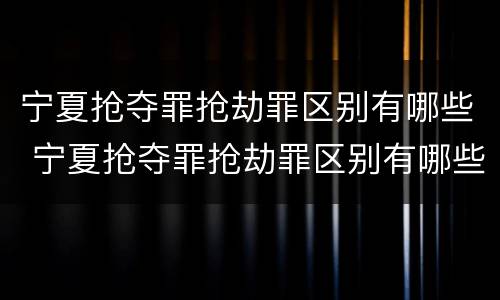 宁夏抢夺罪抢劫罪区别有哪些
宁夏抢夺罪抢劫罪区别有哪些